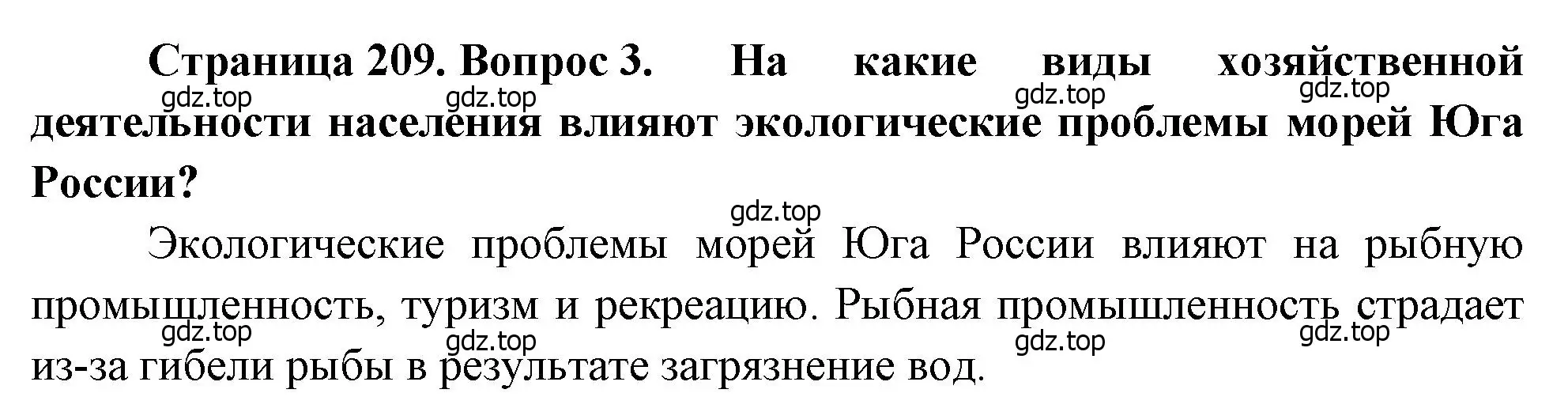 Страница 209. Вопрос 3. На какие виды хозяйственной деятельности населения влияют экологические проблемы морей Юга России?

gdz.top gdz.top gdz.top gdz.top

gdz.top

Экологические проблемы морей Юга России влияют на рыбную промышленность, туризм и рекреацию. Рыбная промышленность страдает из-за гибели рыбы в результате загрязнение вод.

gdz.top gdz.top gdz.top gdz.top